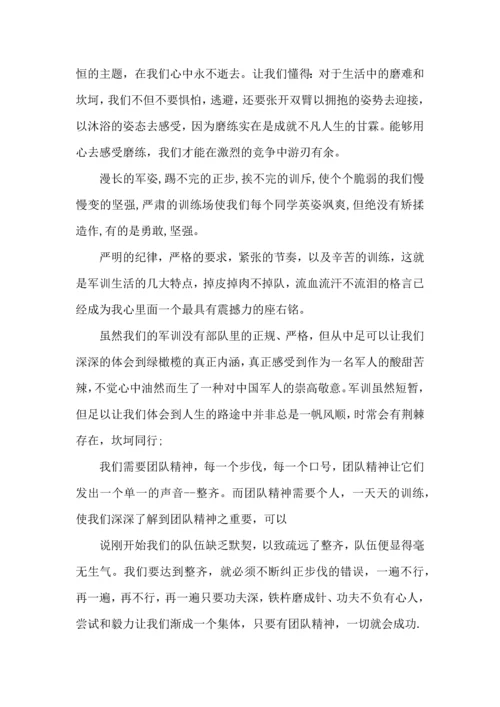 恒的主题，在我们心中永不逝去。让我们懂得：对于生活中的磨难和坎坷，我们不但不要惧怕，逃避，还要张开双臂以拥抱的姿势去迎接，以沐浴的姿态去感受，因为磨练实在是成就不凡人生的甘霖。能够用心去感受磨练，我们才能在激烈的竞争中游刃有余。

漫长的军姿，踢不完的正步，挨不完的训斥，使个个脆弱的我们慢慢变的坚强，严肃的训练场使我们每个同学英姿飒爽，但绝没有矫揉造作，有的是勇敢，坚强。

严明的纪律，严格的要求，紧张的节奏，以及辛苦的训练，这就是军训生活的几大特点，掉皮掉肉不掉队，流血流汗不流泪的格言已经成为我心里面一个最具有震撼力的座右铭。

虽然我们的军训没有部队里的正规、严格，但从中足可以让我们深深的体会到绿橄榄的真正内涵，真正感受到作为一名军人的酸甜苦辣，不觉心中油然而生了一种对中国军人的崇高敬意。军训虽然短暂，但足以让我们体会到人生的路途中并非总是一帆风顺，时常会有荆棘存在，坎坷同行；

我们需要团队精神，每一个步伐，每一个口号，团队精神让它们发出一个单一的声音--整齐。而团队精神需要个人，一天天的训练，使我们深深了解到团队精神之重要，可以

说刚开始我们的队伍缺乏默契，以致疏远了整齐，队伍便显得毫无生气。我们要达到整齐，就必须不断纠正步伐的错误，一遍不行，再一遍，再不行，再一遍只要功夫深，铁杵磨成针、功夫不负有心人，尝试和毅力让我们渐成一个集体，只要有团队精神，一切就会成功.